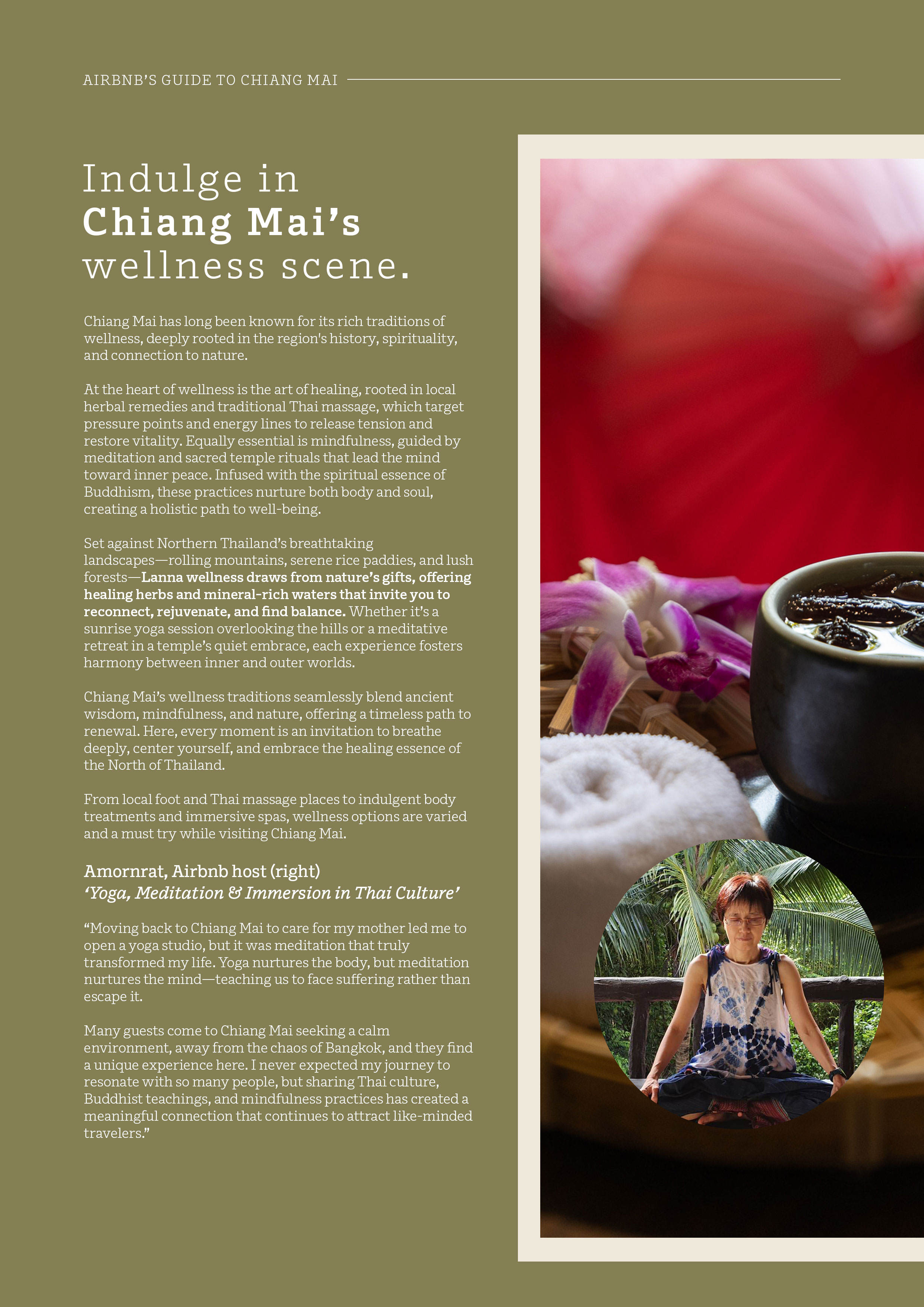 AIRBNB'S GUIDE TO CHIANG MAI

Indulge in
Chiang Mai's
wellness scene.

Chiang Mai has long been known for its rich traditions of wellness, deeply rooted in the region's history, spirituality, and connection to nature.

At the heart of wellness is the art of healing, rooted in local herbal remedies and traditional Thai massage, which target pressure points and energy lines to release tension and restore vitality. Equally essential is mindfulness, guided by meditation and sacred temple rituals that lead the mind toward inner peace. Infused with the spiritual essence of Buddhism, these practices nurture both body and soul, creating a holistic path to well-being.

Set against Northern Thailand's breathtaking landscapes—rolling mountains, serene rice paddies, and lush forests—Lanna wellness draws from nature's gifts, offering healing herbs and mineral-rich waters that invite you to reconnect, rejuvenate, and find balance. Whether it's a sunrise yoga session overlooking the hills or a meditative retreat in a temple's quiet embrace, each experience fosters harmony between inner and outer worlds.

Chiang Mai's wellness traditions seamlessly blend ancient wisdom, mindfulness, and nature, offering a timeless path to renewal. Here, every moment is an invitation to breathe deeply, center yourself, and embrace the healing essence of the North of Thailand.

From local foot and Thai massage places to indulgent body treatments and immersive spas, wellness options are varied and a must try while visiting Chiang Mai.

Amornrat, Airbnb host (right)
'Yoga, Meditation & Immersion in Thai Culture'

"Moving back to Chiang Mai to care for my mother led me to open a yoga studio, but it was meditation that truly transformed my life. Yoga nurtures the body, but meditation nurtures the mind—teaching us to face suffering rather than escape it.

Many guests come to Chiang Mai seeking a calm environment, away from the chaos of Bangkok, and they find a unique experience here. I never expected my journey to resonate with so many people, but sharing Thai culture, Buddhist teachings, and mindfulness practices has created a meaningful connection that continues to attract like-minded travelers."